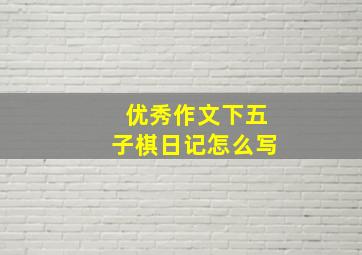 优秀作文下五子棋日记怎么写